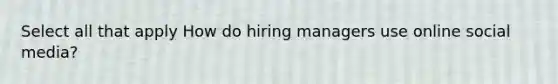 Select all that apply How do hiring managers use online social media?